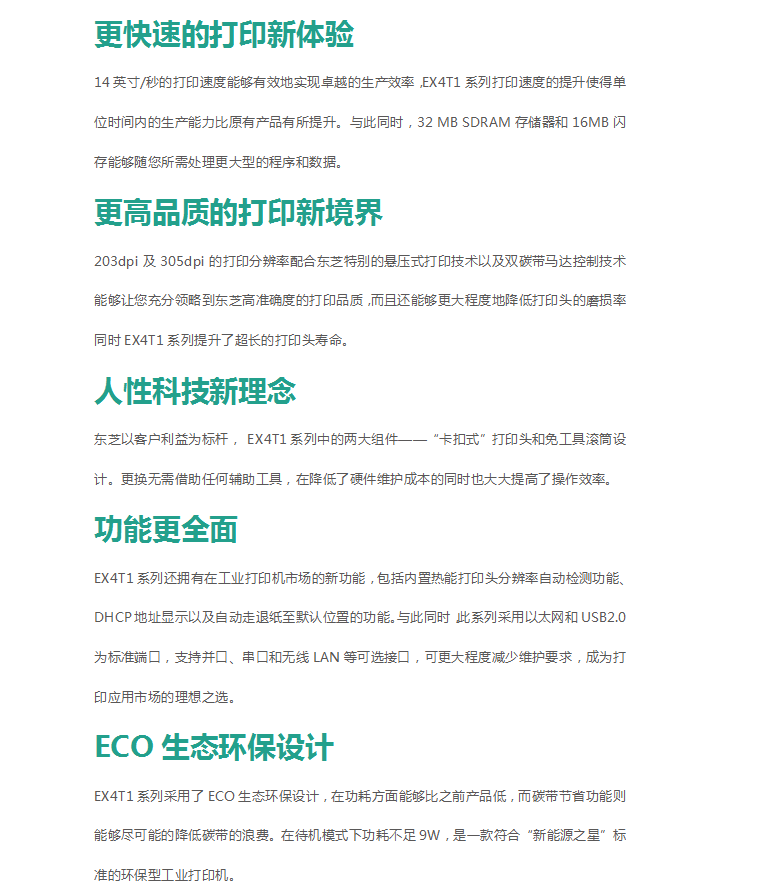 更快速的打印新体验

14 英寸/秒的打印速度能够有效地实现卓越的生产效率 ,EX4T1 系列打印速度的提升使得单位时间内的生产能力比原有产品有所提升。与此同时，32 MB SDRAM 存储器和 16MB 闪存能够随您所需处理更大型的程序和数据。

更高品质的打印新境界

203dpi 及 305dpi 的打印分辨率配合东芝特别的悬压式打印技术以及双碳带马达控制技术能够让您充分领略到东芝高准确度的打印品质 ,而且还能够更大程度地降低打印头的磨损率同时 EX4T1 系列提升了超长的打印头寿命。

人性科技新理念

东芝以客户利益为标杆， EX4T1 系列中的两大组件——“卡扣式”打印头和免工具滚筒设计。更换无需借助任何辅助工具，在降低了硬件维护成本的同时也大大提高了操作效率。

功能更全面

EX4T1 系列还拥有在工业打印机市场的新功能，包括内置热能打印头分辨率自动检测功能、DHCP 地址显示以及自动走退纸至默认位置的功能。与此同时 此系列采用以太网和 USB2.0 为标准端口，支持并口、串口和无线 LAN 等可选接口，可更大程度减少维护要求，成为打印应用市场的理想之选。

ECO 生态环保设计

EX4T1 系列采用了 ECO 生态环保设计，在功耗方面能够比之前产品低，而碳带节省功能则能够尽可能的降低碳带的浪费。在待机模式下功耗不足 9W，是一款符合“新能源之星”标准的环保型工业打印机。